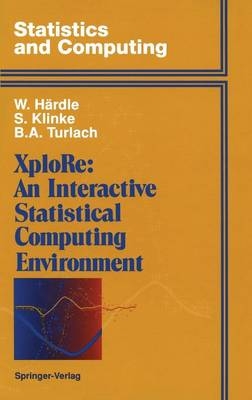 Statistics and Computing

W. Härdle
S. Klinke
B.A. Turlach

XploRe: An Interactive Statistical Computing Environment

Springer-Verlag